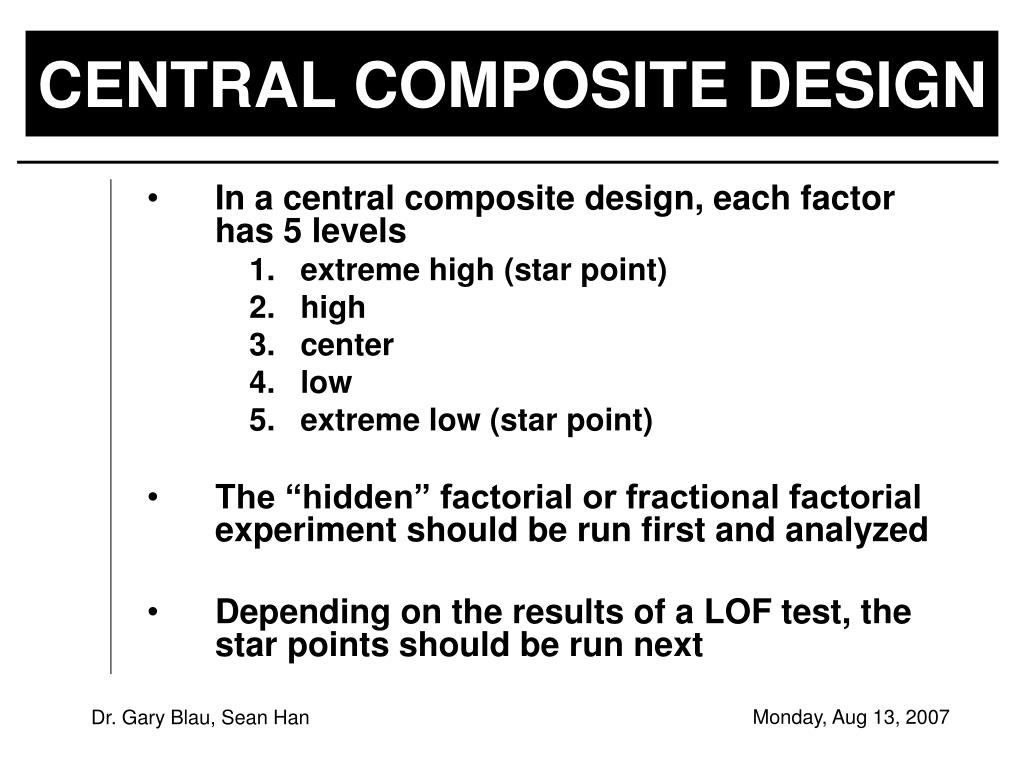 CENTRAL COMPOSITE DESIGN

• In a central composite design, each factor has 5 levels
1. extreme high (star point)
2. high
3. center
4. low
5. extreme low (star point)

• The “hidden” factorial or fractional factorial experiment should be run first and analyzed

• Depending on the results of a LOF test, the star points should be run next

Dr. Gary Blau, Sean Han

Monday, Aug 13, 2007